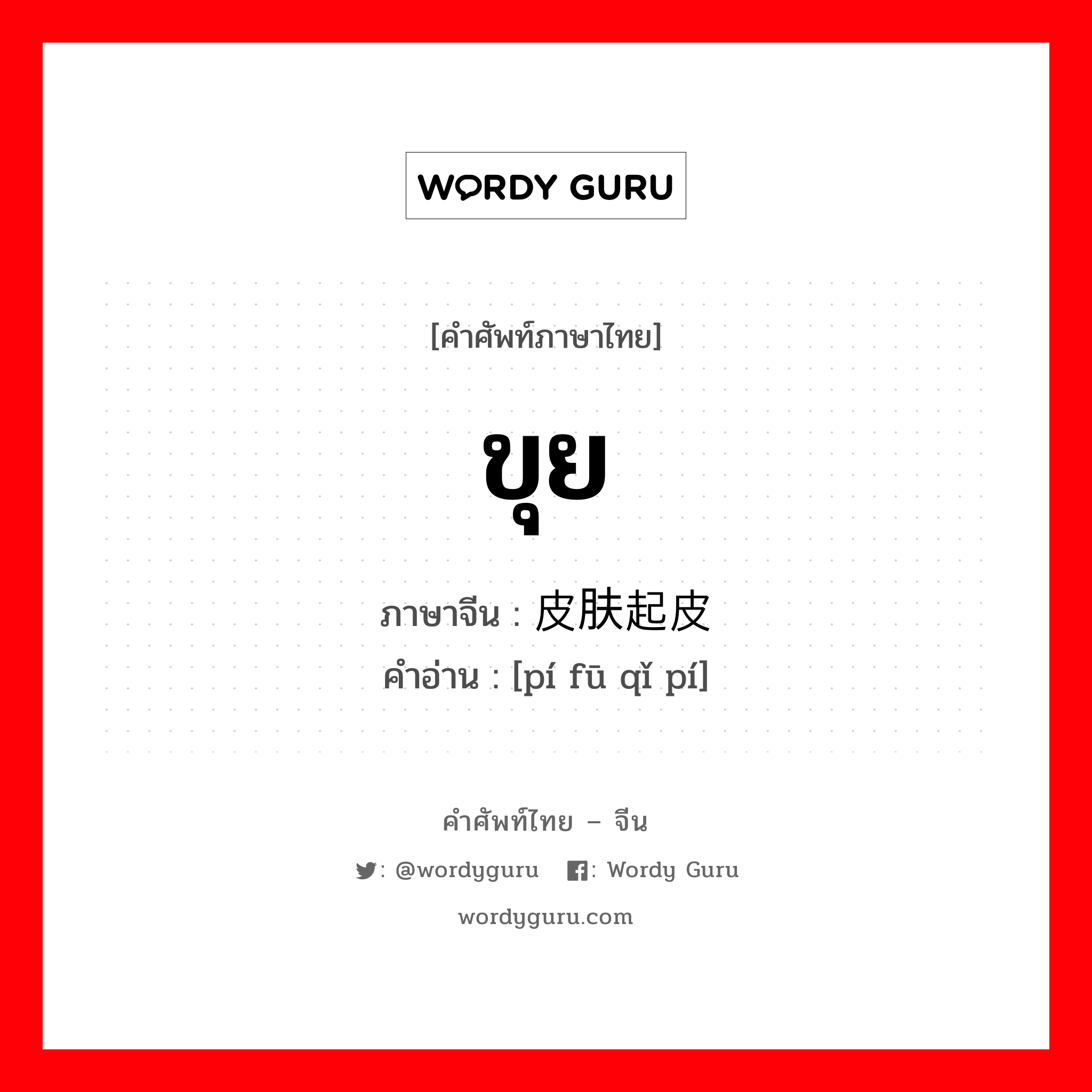 WORDY GURU

[คำศัพท์ภาษาไทย]

ขุย

ภาษาจีน : 皮肤起皮
คำอ่าน : [pí fū qǐ pí]

คำศัพท์ไทย – จีน

: @wordyguru : Wordy Guru

wordyguru.com